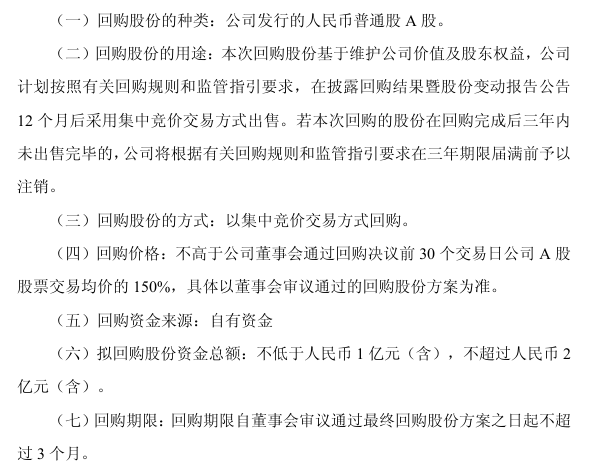 （一）回购股份的种类：公司发行的人民币普通股 A 股。

（二）回购股份的用途：本次回购股份基于维护公司价值及股东权益，公司计划按照有关回购规则和监管指引要求，在披露回购结果暨股份变动报告公告 12 个月后采用集中竞价交易方式出售。若本次回购的股份在回购完成后三年内未出售完毕的，公司将根据有关回购规则和监管指引要求在三年期限届满前予以注销。

（三）回购股份的方式：以集中竞价交易方式回购。

（四）回购价格：不高于公司董事会通过回购决议前 30 个交易日公司 A 股股票交易均价的 150%，具体以董事会审议通过的回购股份方案为准。

（五）回购资金来源：自有资金

（六）拟回购股份资金总额：不低于人民币 1 亿元（含），不超过人民币 2 亿元（含）。

（七）回购期限：回购期限自董事会审议通过最终回购股份方案之日起不超过 3 个月。